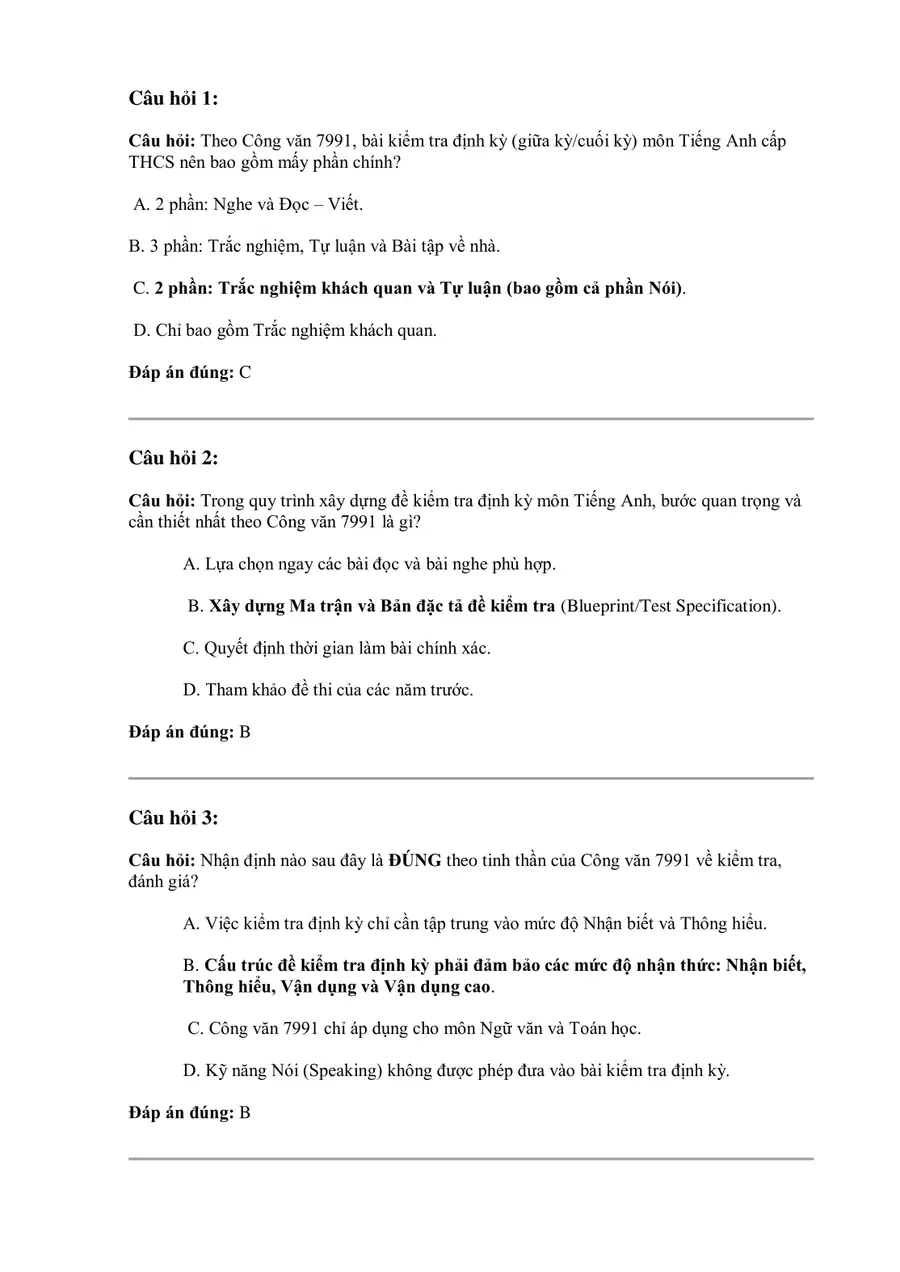 Câu hỏi 1:

Câu hỏi: Theo Công văn 7991, bài kiểm tra định kỳ (giữa kỳ/cuối kỳ) môn Tiếng Anh cấp THCS nên bao gồm mấy phần chính?

A. 2 phần: Nghe và Đọc – Viết.

B. 3 phần: Trắc nghiệm, Tự luận và Bài tập về nhà.

C. 2 phần: Trắc nghiệm khách quan và Tự luận (bao gồm cả phần Nói).

D. Chỉ bao gồm Trắc nghiệm khách quan.

Đáp án đúng: C

Câu hỏi 2:

Câu hỏi: Trong quy trình xây dựng đề kiểm tra định kỳ môn Tiếng Anh, bước quan trọng và cần thiết nhất theo Công văn 7991 là gì?

A. Lựa chọn ngay các bài đọc và bài nghe phù hợp.

B. Xây dựng Ma trận và Bản đặc tả đề kiểm tra (Blueprint/Test Specification).

C. Quyết định thời gian làm bài chính xác.

D. Tham khảo đề thi của các năm trước.

Đáp án đúng: B

Câu hỏi 3:

Câu hỏi: Nhận định nào sau đây là ĐÚNG theo tinh thần của Công văn 7991 về kiểm tra, đánh giá?

A. Việc kiểm tra định kỳ chỉ cần tập trung vào mức độ Nhận biết và Thông hiểu.

B. Cấu trúc đề kiểm tra định kỳ phải đảm bảo các mức độ nhận thức: Nhận biết, Thông hiểu, Vận dụng và Vận dụng cao.

C. Công văn 7991 chỉ áp dụng cho môn Ngữ văn và Toán học.

D. Kỹ năng Nói (Speaking) không được phép đưa vào bài kiểm tra định kỳ.

Đáp án đúng: B